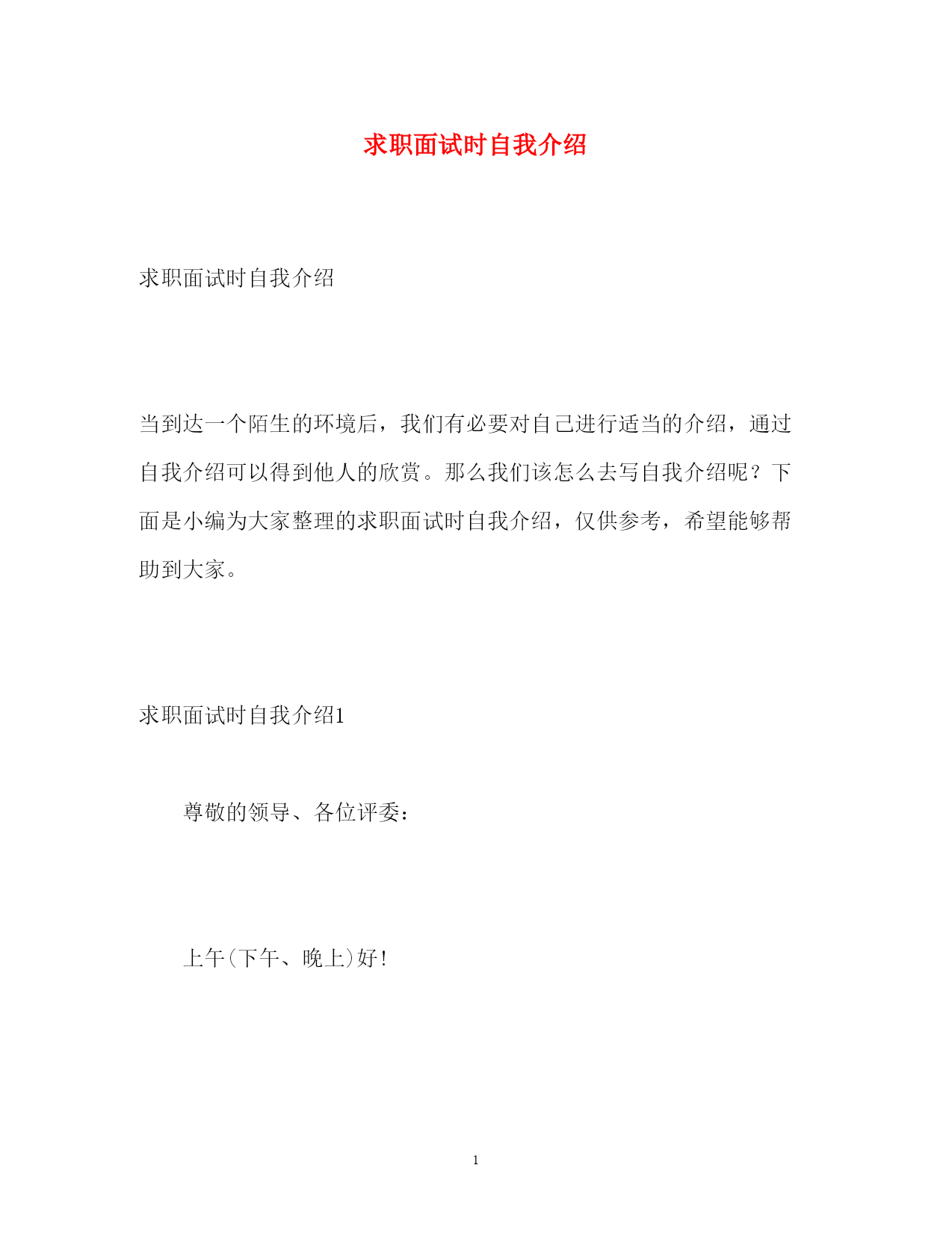 求职面试时自我介绍

求职面试时自我介绍

当到达一个陌生的环境后，我们有必要对自己进行适当的介绍，通过自我介绍可以得到他人的欣赏。那么我们该怎么去写自我介绍呢？下面是小编为大家整理的求职面试时自我介绍，仅供参考，希望能够帮助到大家。

求职面试时自我介绍1

尊敬的领导、各位评委：

上午(下午、晚上)好！

1